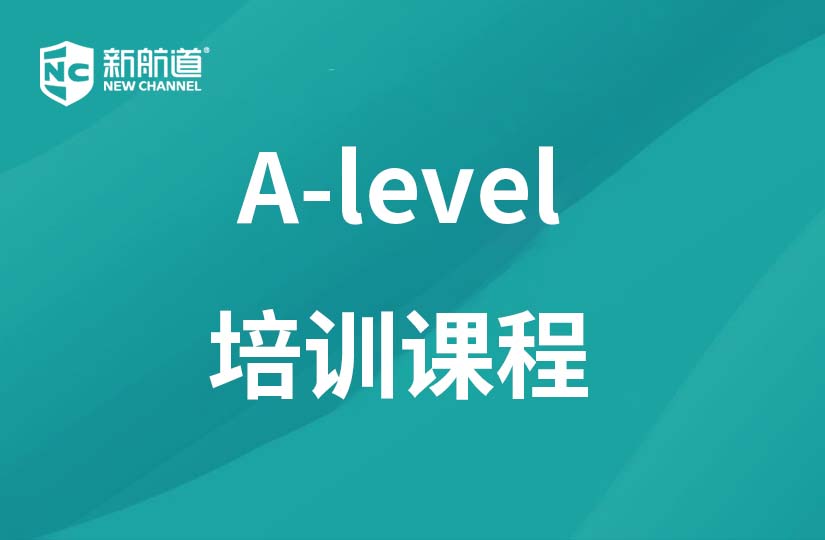 NC 新航道®
NEW CHANNEL

A-level

培训课程